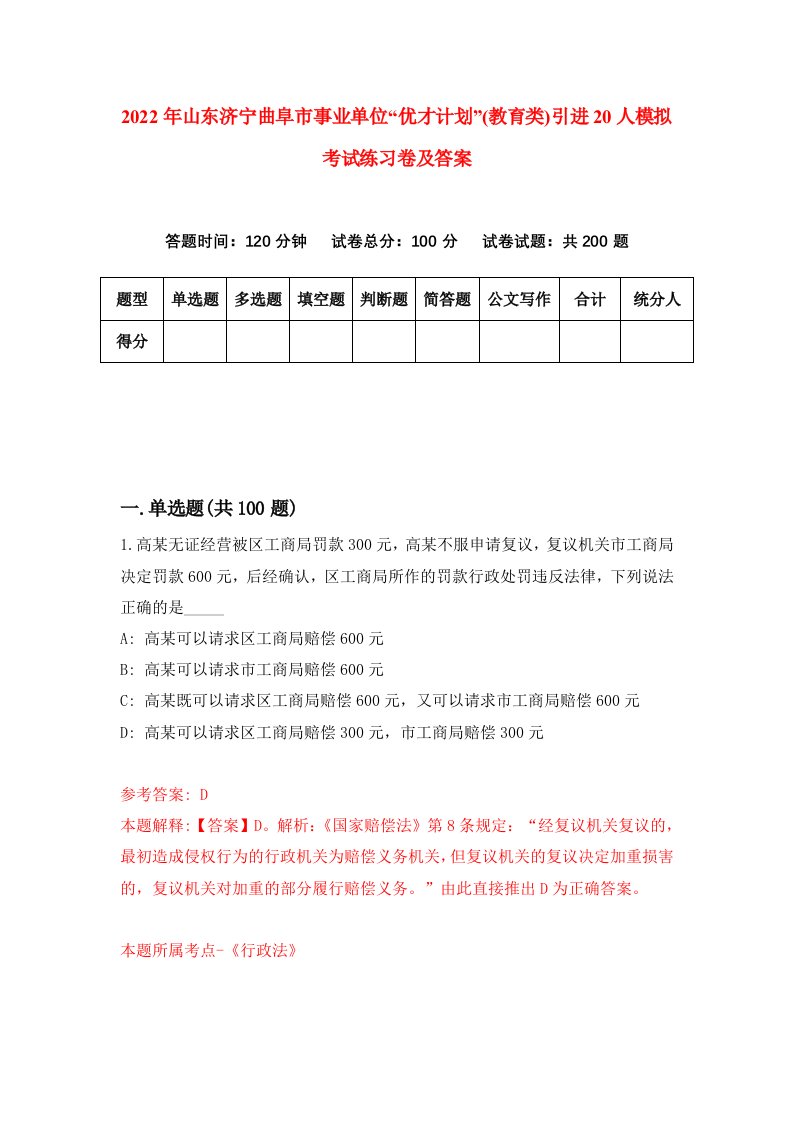 2022年山东济宁曲阜市事业单位“优才计划”(教育类)引进20人模拟考试练习卷及答案

答题时间：120分钟　试卷总分：100分　试卷试题：共200题

| 题型 | 单选题 | 多选题 | 填空题 | 判断题 | 简答题 | 公文写作 | 合计 | 统分人 |
|---|---|---|---|---|---|---|---|---|
| 得分 | | | | | | | | |

一.单选题(共100题)

1.高某无证经营被区工商局罚款300元，高某不服申请复议，复议机关市工商局决定罚款600元，后经确认，区工商局所作的罚款行政处罚违反法律，下列说法正确的是_____

A: 高某可以请求区工商局赔偿600元

B: 高某可以请求市工商局赔偿600元

C: 高某既可以请求区工商局赔偿600元，又可以请求市工商局赔偿600元

D: 高某可以请求区工商局赔偿300元，市工商局赔偿300元

参考答案: D

本题解释:【答案】D。解析:《国家赔偿法》第8条规定：“经复议机关复议的，最初造成侵权行为的行政机关为赔偿义务机关，但复议机关的复议决定加重损害的，复议机关对加重的部分履行赔偿义务。”由此直接推出D为正确答案。

本题所属考点-《行政法》